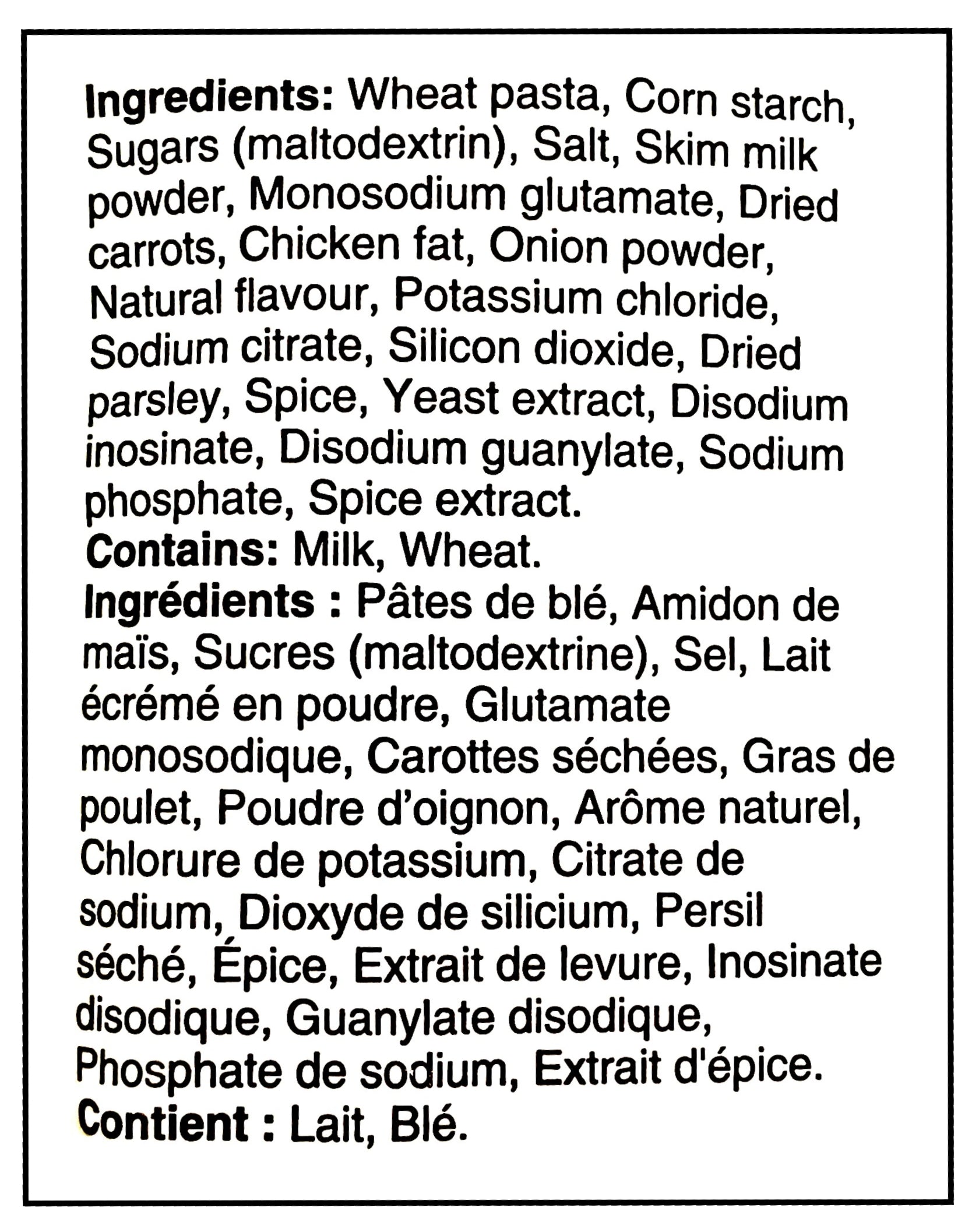 Ingredients: Wheat pasta, Corn starch, Sugars (maltodextrin), Salt, Skim milk powder, Monosodium glutamate, Dried carrots, Chicken fat, Onion powder, Natural flavour, Potassium chloride, Sodium citrate, Silicon dioxide, Dried parsley, Spice, Yeast extract, Disodium inosinate, Disodium guanylate, Sodium phosphate, Spice extract.
Contains: Milk, Wheat.
Ingrédients : Pâtes de blé, Amidon de maïs, Sucres (maltodextrine), Sel, Lait écrémé en poudre, Glutamate monosodique, Carottes séchées, Gras de poulet, Poudre d'oignon, Arôme naturel, Chlorure de potassium, Citrate de sodium, Dioxyde de silicium, Persil séché, Épice, Extrait de levure, Inosinate disodique, Guanylate disodique, Phosphate de sodium, Extrait d'épice.
Contient : Lait, Blé.